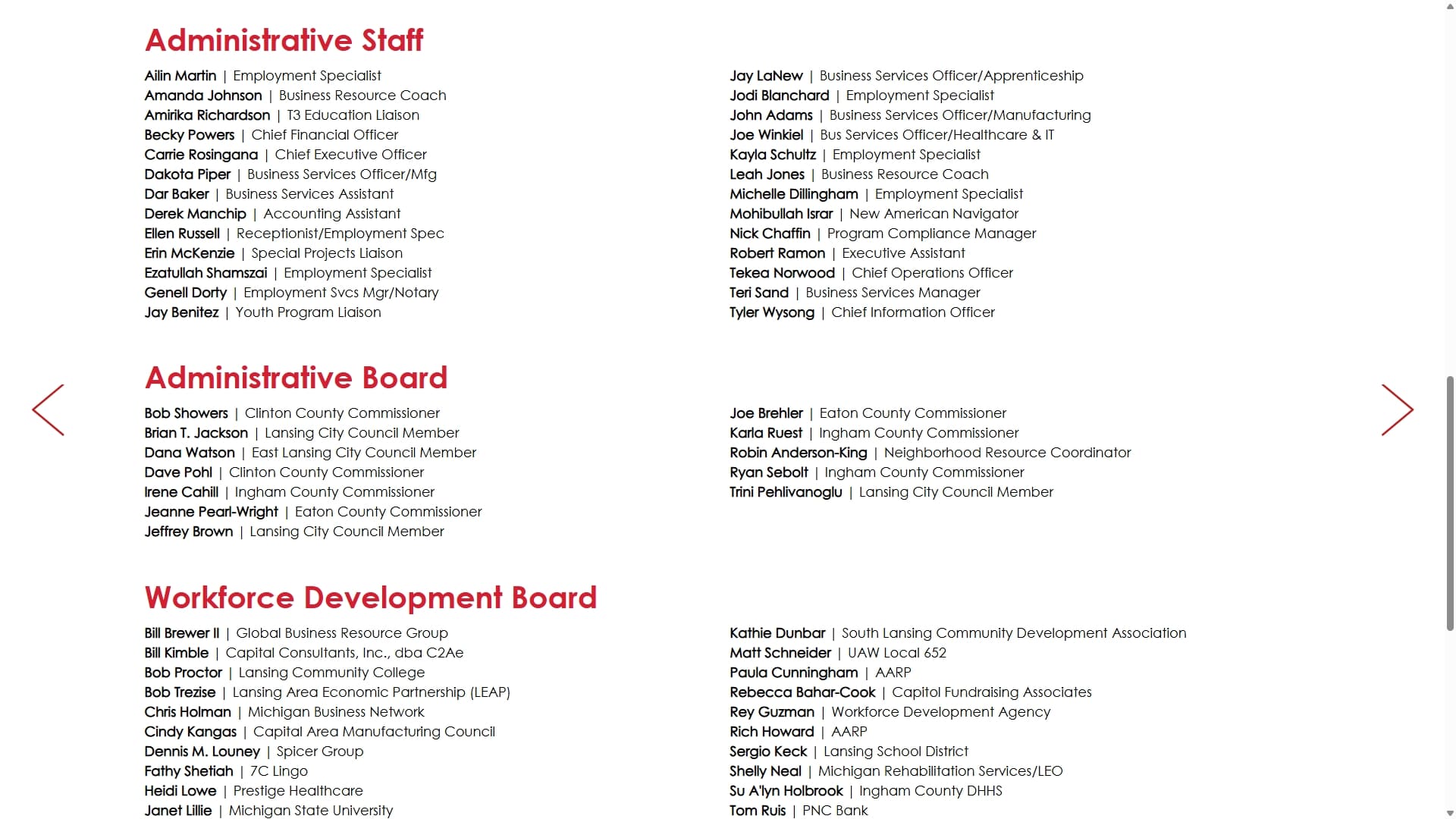 Administrative Staff

Ailin Martin | Employment Specialist
Amanda Johnson | Business Resource Coach
Amirika Richardson | T3 Education Liaison
Becky Powers | Chief Financial Officer
Carrie Rosingana | Chief Executive Officer
Dakota Piper | Business Services Officer/Mfg
Dar Baker | Business Services Assistant
Derek Manchip | Accounting Assistant
Ellen Russell | Receptionist/Employment Spec
Erin McKenzie | Special Projects Liaison
Ezatullah Shamszai | Employment Specialist
Genell Dorty | Employment Svcs Mgr/Notary
Jay Benitez | Youth Program Liaison

Jay LaNew | Business Services Officer/Apprenticeship
Jodi Blanchard | Employment Specialist
John Adams | Business Services Officer/Manufacturing
Joe Winkiel | Bus Services Officer/Healthcare & IT
Kayla Schultz | Employment Specialist
Leah Jones | Business Resource Coach
Michelle Dillingham | Employment Specialist
Mohibullah Israr | New American Navigator
Nick Chaffin | Program Compliance Manager
Robert Ramon | Executive Assistant
Tekea Norwood | Chief Operations Officer
Teri Sand | Business Services Manager
Tyler Wysong | Chief Information Officer

Administrative Board

Bob Showers | Clinton County Commissioner
Brian T. Jackson | Lansing City Council Member
Dana Watson | East Lansing City Council Member
Dave Pohl | Clinton County Commissioner
Irene Cahill | Ingham County Commissioner
Jeanne Pearl-Wright | Eaton County Commissioner
Jeffrey Brown | Lansing City Council Member

Joe Brehler | Eaton County Commissioner
Karla Ruest | Ingham County Commissioner
Robin Anderson-King | Neighborhood Resource Coordinator
Ryan Sebolt | Ingham County Commissioner
Trini Pehlivanoglu | Lansing City Council Member

Workforce Development Board

Bill Brewer II | Global Business Resource Group
Bill Kimble | Capital Consultants, Inc., dba C2Ae
Bob Proctor | Lansing Community College
Bob Trezise | Lansing Area Economic Partnership (LEAP)
Chris Holman | Michigan Business Network
Cindy Kangas | Capital Area Manufacturing Council
Dennis M. Louney | Spicer Group
Fathy Shetiah | 7C Lingo
Heidi Lowe | Prestige Healthcare
Janet Lillie | Michigan State University

Kathie Dunbar | South Lansing Community Development Association
Matt Schneider | UAW Local 652
Paula Cunningham | AARP
Rebecca Bahar-Cook | Capitol Fundraising Associates
Rey Guzman | Workforce Development Agency
Rich Howard | AARP
Sergio Keck | Lansing School District
Shelly Neal | Michigan Rehabilitation Services/LEO
Su A'lyn Holbrook | Ingham County DHHS
Tom Ruis | PNC Bank